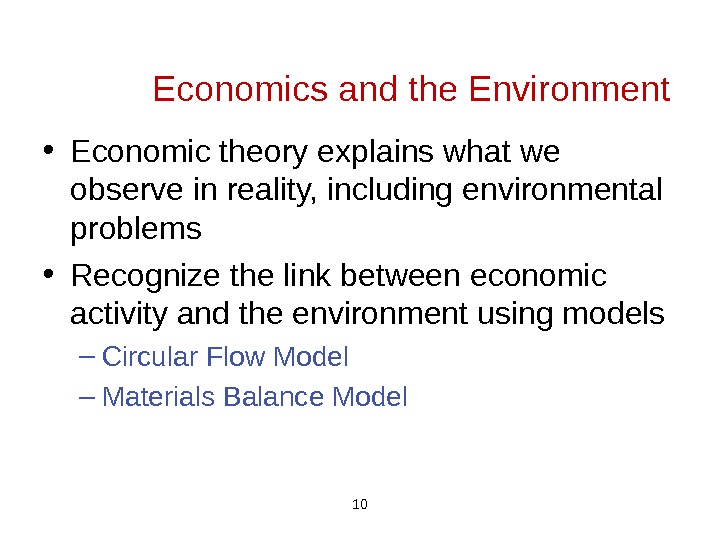 Economics and the Environment

• Economic theory explains what we observe in reality, including environmental problems

• Recognize the link between economic activity and the environment using models

– Circular Flow Model

– Materials Balance Model

10